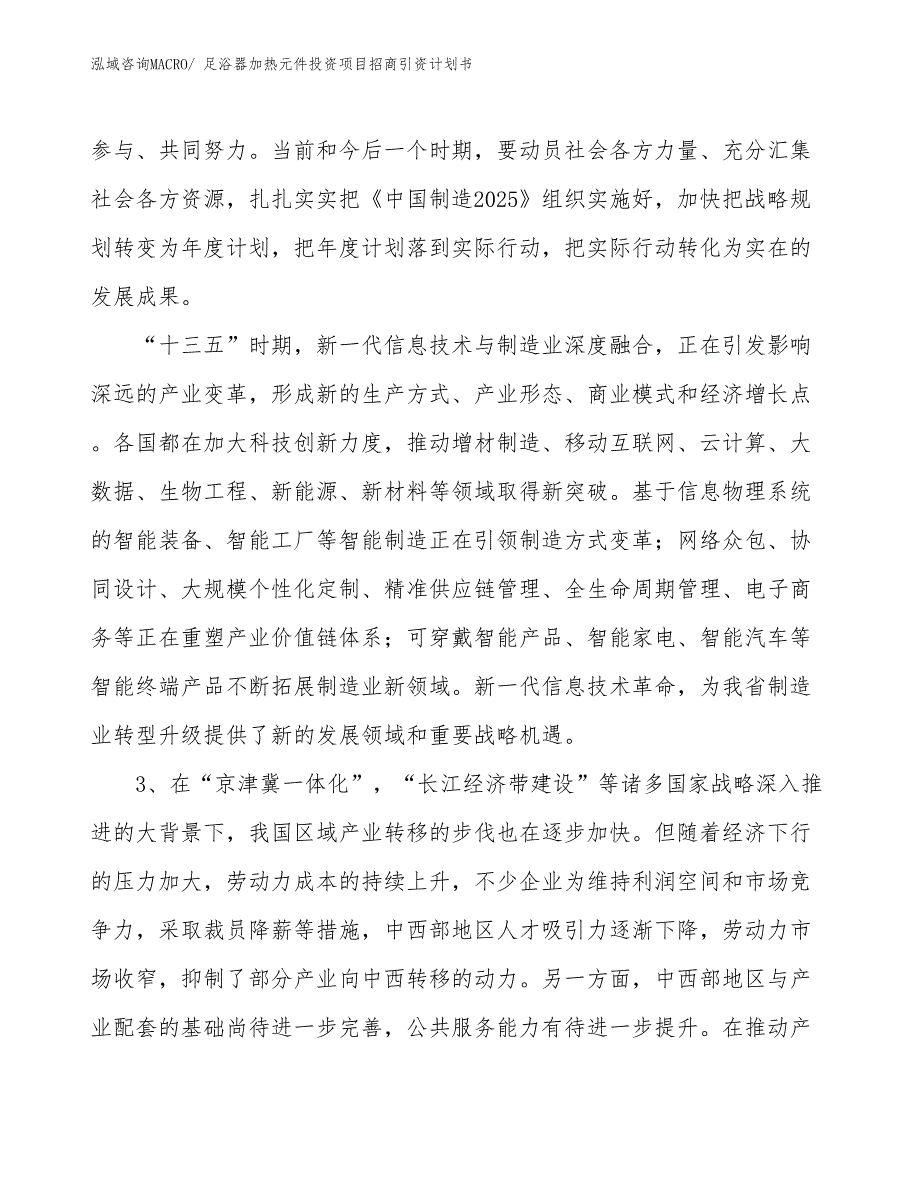 泓域咨询MACRO/ 足浴器加热元件投资项目招商引资计划书

参与、共同努力。当前和今后一个时期，要动员社会各方力量、充分汇集社会各方资源，扎扎实实把《中国制造2025》组织实施好，加快把战略规划转变为年度计划，把年度计划落到实际行动，把实际行动转化为实在的发展成果。

“十三五”时期，新一代信息技术与制造业深度融合，正在引发影响深远的产业变革，形成新的生产方式、产业形态、商业模式和经济增长点。各国都在加大科技创新力度，推动增材制造、移动互联网、云计算、大数据、生物工程、新能源、新材料等领域取得新突破。基于信息物理系统的智能装备、智能工厂等智能制造正在引领制造方式变革；网络众包、协同设计、大规模个性化定制、精准供应链管理、全生命周期管理、电子商务等正在重塑产业价值链体系；可穿戴智能产品、智能家电、智能汽车等智能终端产品不断拓展制造业新领域。新一代信息技术革命，为我省制造业转型升级提供了新的发展领域和重要战略机遇。

3、在“京津冀一体化”，“长江经济带建设”等诸多国家战略深入推进的大背景下，我国区域产业转移的步伐也在逐步加快。但随着经济下行的压力加大，劳动力成本的持续上升，不少企业为维持利润空间和市场竞争力，采取裁员降薪等措施，中西部地区人才吸引力逐渐下降，劳动力市场收窄，抑制了部分产业向中西转移的动力。另一方面，中西部地区与产业配套的基础尚待进一步完善，公共服务能力有待进一步提升。在推动产